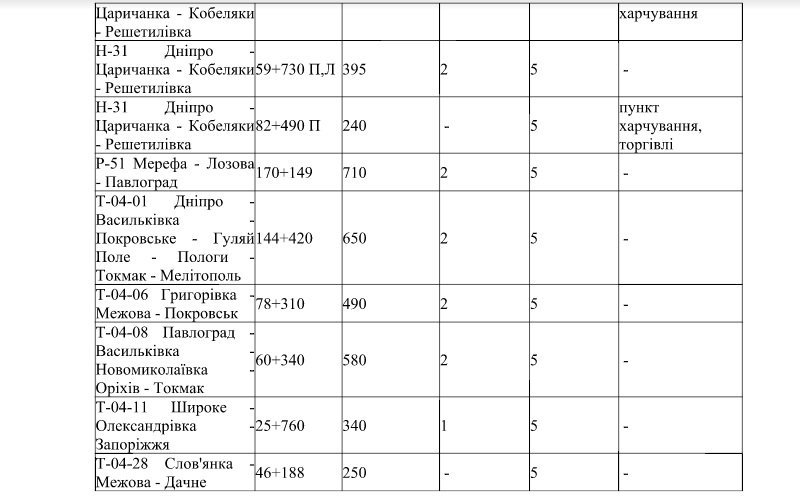 | Царичанка - Кобеляки - Решетилівка | | | | | харчування |
|---|---|---|---|---|---|
| Н-31 Дніпро - Царичанка - Кобеляки - Решетилівка | 59+730 П,Л | 395 | 2 | 5 | - |
| Н-31 Дніпро - Царичанка - Кобеляки - Решетилівка | 82+490 П | 240 | - | 5 | пункт харчування, торгівлі |
| Р-51 Мерефа - Лозова - Павлоград | 170+149 | 710 | 2 | 5 | - |
| Т-04-01 Дніпро - Васильківка - Покровське - Гуляй Поле - Пологи - Токмак - Мелітополь | 144+420 | 650 | 2 | 5 | - |
| Т-04-06 Григорівка - Межова - Покровськ | 78+310 | 490 | 2 | 5 | - |
| Т-04-08 Павлоград - Васильківка - Новомиколаївка - Оріхів - Токмак | 60+340 | 580 | 2 | 5 | - |
| Т-04-11 Широке - Олександрівка - Запоріжжя | 25+760 | 340 | 1 | 5 | - |
| Т-04-28 Слов'янка - Межова - Дачне | 46+188 | 250 | - | 5 | - |